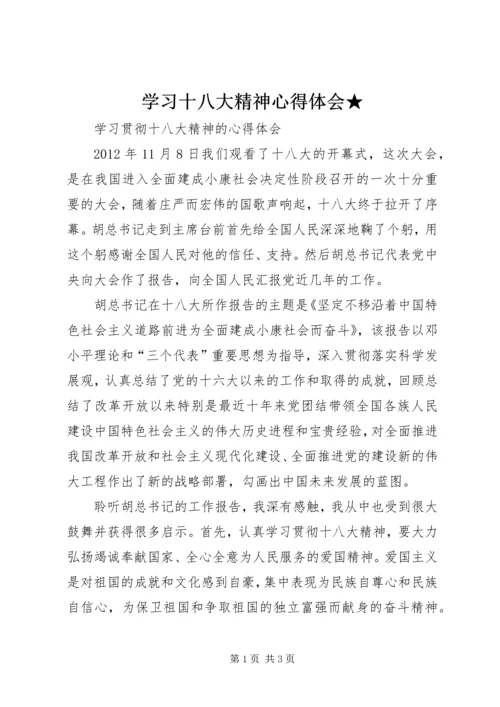 学习十八大精神心得体会★

学习贯彻十八大精神的心得体会

2012 年 11 月 8 日我们观看了十八大的开幕式，这次大会，是在我国进入全面建成小康社会决定性阶段召开的一次十分重要的大会，随着庄严而宏伟的国歌声响起，十八大终于拉开了序幕。胡总书记走到主席台前首先给全国人民深深地鞠了个躬，用这个躬感谢全国人民对他的信任、支持。然后胡总书记代表党中央向大会作了报告，向全国人民汇报党近几年的工作。

胡总书记在十八大所作报告的主题是《坚定不移沿着中国特色社会主义道路前进为全面建成小康社会而奋斗》，该报告以邓小平理论和“三个代表”重要思想为指导，深入贯彻落实科学发展观，认真总结了党的十六大以来的工作和取得的成就，回顾总结了改革开放以来特别是最近十年来党团结带领全国各族人民建设中国特色社会主义的伟大历史进程和宝贵经验，对全面推进我国改革开放和社会主义现代化建设、全面推进党的建设新的伟大工程作出了新的战略部署，勾画出中国未来发展的蓝图。

聆听胡总书记的工作报告，我深有感触，我从中也受到很大鼓舞并获得很多启示。首先，认真学习贯彻十八大精神，要大力弘扬竭诚奉献国家、全心全意为人民服务的爱国精神。爱国主义是对祖国的成就和文化感到自豪，集中表现为民族自尊心和民族自信心，为保卫祖国和争取祖国的独立富强而献身的奋斗精神。

第 1 页 共 3 页